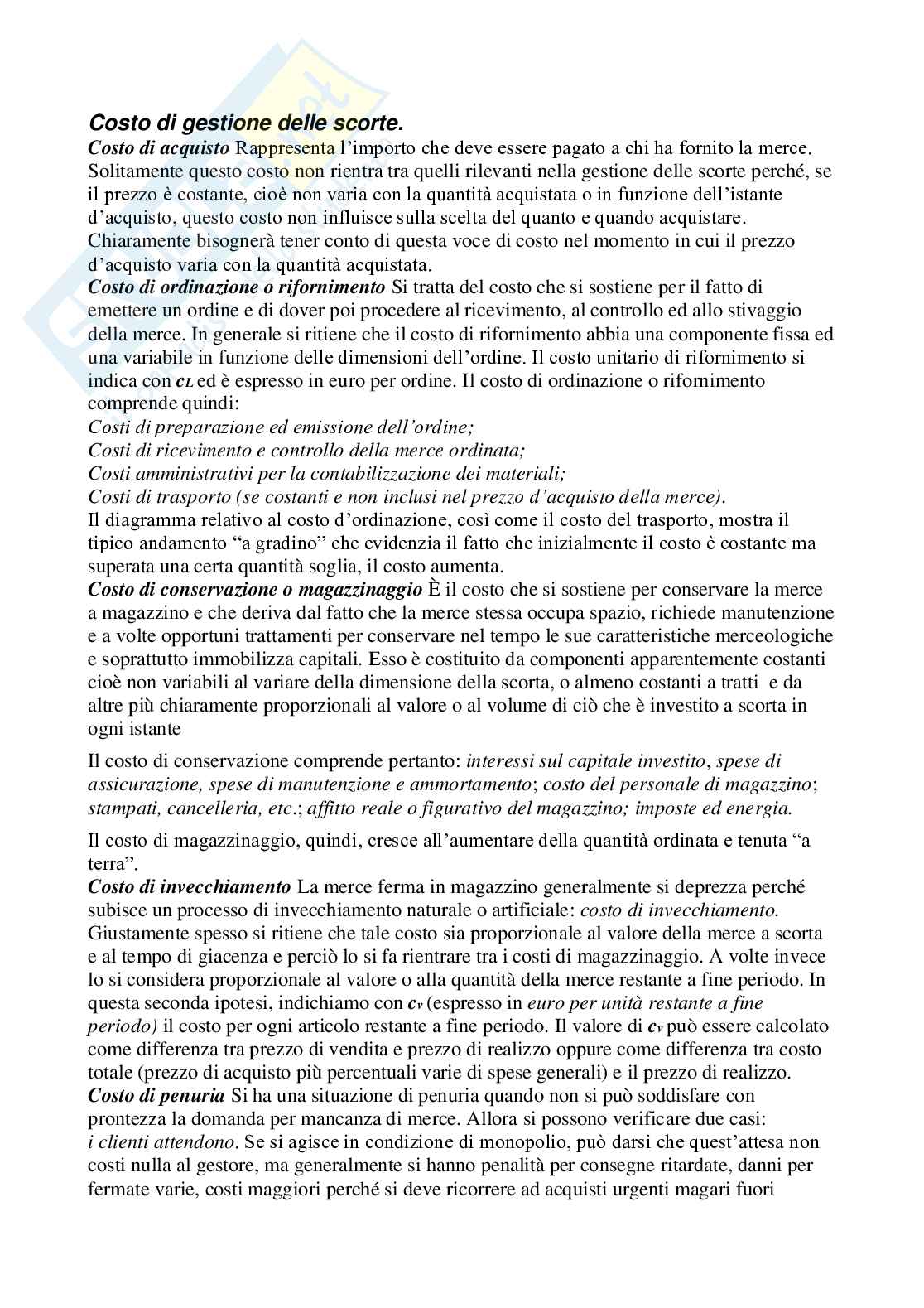 Costo di gestione delle scorte.

Costo di acquisto Rappresenta l'importo che deve essere pagato a chi ha fornito la merce. Solitamente questo costo non rientra tra quelli rilevanti nella gestione delle scorte perché, se il prezzo è costante, cioè non varia con la quantità acquistata o in funzione dell'istante d'acquisto, questo costo non influisce sulla scelta del quanto e quando acquistare. Chiaramente bisognerà tener conto di questa voce di costo nel momento in cui il prezzo d'acquisto varia con la quantità acquistata.

Costo di ordinazione o rifornimento Si tratta del costo che si sostiene per il fatto di emettere un ordine e di dover poi procedere al ricevimento, al controllo ed allo stivaggio della merce. In generale si ritiene che il costo di rifornimento abbia una componente fissa ed una variabile in funzione delle dimensioni dell'ordine. Il costo unitario di rifornimento si indica con $c_L$ ed è espresso in euro per ordine. Il costo di ordinazione o rifornimento comprende quindi:

Costi di preparazione ed emissione dell'ordine;
Costi di ricevimento e controllo della merce ordinata;
Costi amministrativi per la contabilizzazione dei materiali;
Costi di trasporto (se costanti e non inclusi nel prezzo d'acquisto della merce).

Il diagramma relativo al costo d'ordinazione, così come il costo del trasporto, mostra il tipico andamento "a gradino" che evidenzia il fatto che inizialmente il costo è costante ma superata una certa quantità soglia, il costo aumenta.

Costo di conservazione o magazzinaggio È il costo che si sostiene per conservare la merce a magazzino e che deriva dal fatto che la merce stessa occupa spazio, richiede manutenzione e a volte opportuni trattamenti per conservare nel tempo le sue caratteristiche merceologiche e soprattutto immobilizza capitali. Esso è costituito da componenti apparentemente costanti cioè non variabili al variare della dimensione della scorta, o almeno costanti a tratti e da altre più chiaramente proporzionali al valore o al volume di ciò che è investito a scorta in ogni istante

Il costo di conservazione comprende pertanto: interessi sul capitale investito, spese di assicurazione, spese di manutenzione e ammortamento; costo del personale di magazzino; stampati, cancelleria, etc.; affitto reale o figurativo del magazzino; imposte ed energia.

Il costo di magazzinaggio, quindi, cresce all'aumentare della quantità ordinata e tenuta "a terra".

Costo di invecchiamento La merce ferma in magazzino generalmente si deprezza perché subisce un processo di invecchiamento naturale o artificiale: costo di invecchiamento. Giustamente spesso si ritiene che tale costo sia proporzionale al valore della merce a scorta e al tempo di giacenza e perciò lo si fa rientrare tra i costi di magazzinaggio. A volte invece lo si considera proporzionale al valore o alla quantità della merce restante a fine periodo. In questa seconda ipotesi, indichiamo con $c_v$ (espresso in euro per unità restante a fine periodo) il costo per ogni articolo restante a fine periodo. Il valore di $c_v$ può essere calcolato come differenza tra prezzo di vendita e prezzo di realizzo oppure come differenza tra costo totale (prezzo di acquisto più percentuali varie di spese generali) e il prezzo di realizzo.

Costo di penuria Si ha una situazione di penuria quando non si può soddisfare con prontezza la domanda per mancanza di merce. Allora si possono verificare due casi:
i clienti attendono. Se si agisce in condizione di monopolio, può darsi che quest'attesa non costi nulla al gestore, ma generalmente si hanno penalità per consegne ritardate, danni per fermate varie, costi maggiori perché si deve ricorrere ad acquisti urgenti magari fuori